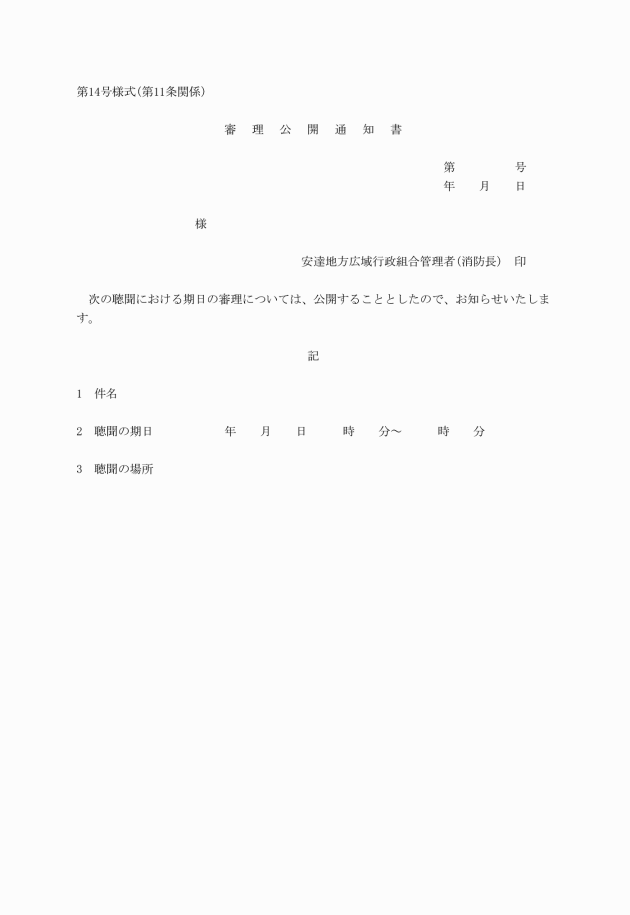 第14号様式(第11条関係)

審 理 公 開 通 知 書

第 号
年 月 日

様

安達地方広域行政組合管理者(消防長) 印

次の聴聞における期日の審理については、公開することとしたので、お知らせいたします。

記

1 件名

2 聴聞の期日 年 月 日 時 分～ 時 分

3 聴聞の場所